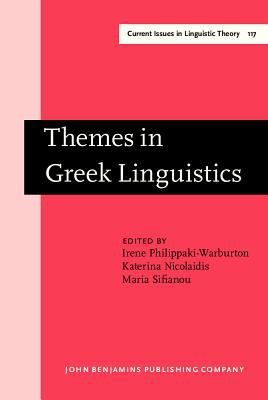 Current Issues in Linguistic Theory 117

Themes in Greek Linguistics

EDITED BY
Irene Philippaki-Warburton
Katerina Nicolaidis
Maria Sifianou

JOHN BENJAMINS PUBLISHING COMPANY